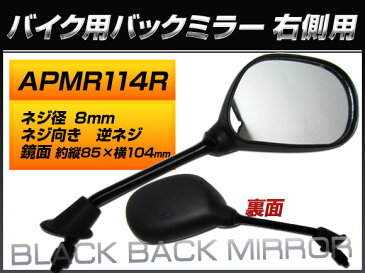 バイク用バックミラー 右側用

APMR114R

ネジ径 8mm
ネジ向き 逆ネジ
鏡面 約縦85×横104mm

裏面

BLACK BACK MIRROR